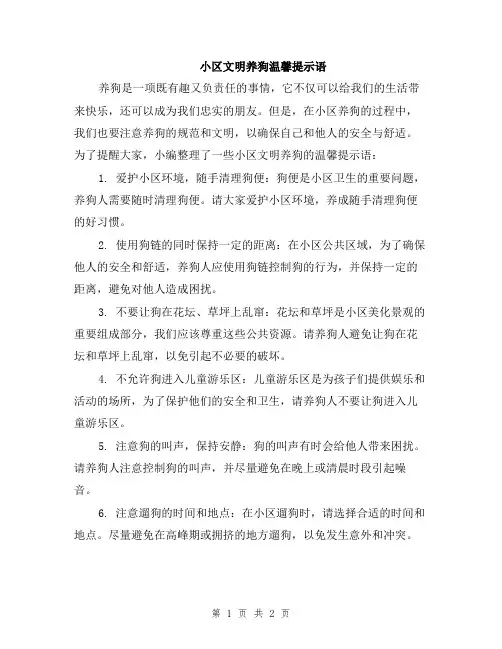 小区文明养狗温馨提示语

养狗是一项既有趣又负责任的事情，它不仅可以给我们的生活带来快乐，还可以成为我们忠实的朋友。但是，在小区养狗的过程中，我们也要注意养狗的规范和文明，以确保自己和他人的安全与舒适。为了提醒大家，小编整理了一些小区文明养狗的温馨提示语：

1. 爱护小区环境，随手清理狗便：狗便是小区卫生的重要问题，养狗人需要随时清理狗便。请大家爱护小区环境，养成随手清理狗便的好习惯。

2. 使用狗链的同时保持一定的距离：在小区公共区域，为了确保他人的安全和舒适，养狗人应使用狗链控制狗的行为，并保持一定的距离，避免对他人造成困扰。

3. 不要让狗在花坛、草坪上乱窜：花坛和草坪是小区美化景观的重要组成部分，我们应该尊重这些公共资源。请养狗人避免让狗在花坛和草坪上乱窜，以免引起不必要的破坏。

4. 不允许狗进入儿童游乐区：儿童游乐区是为孩子们提供娱乐和活动的场所，为了保护他们的安全和卫生，请养狗人不要让狗进入儿童游乐区。

5. 注意狗的叫声，保持安静：狗的叫声有时会给他人带来困扰。请养狗人注意控制狗的叫声，并尽量避免在晚上或清晨时段引起噪音。

6. 注意遛狗的时间和地点：在小区遛狗时，请选择合适的时间和地点。尽量避免在高峰期或拥挤的地方遛狗，以免发生意外和冲突。

第 1 页 共 2 页